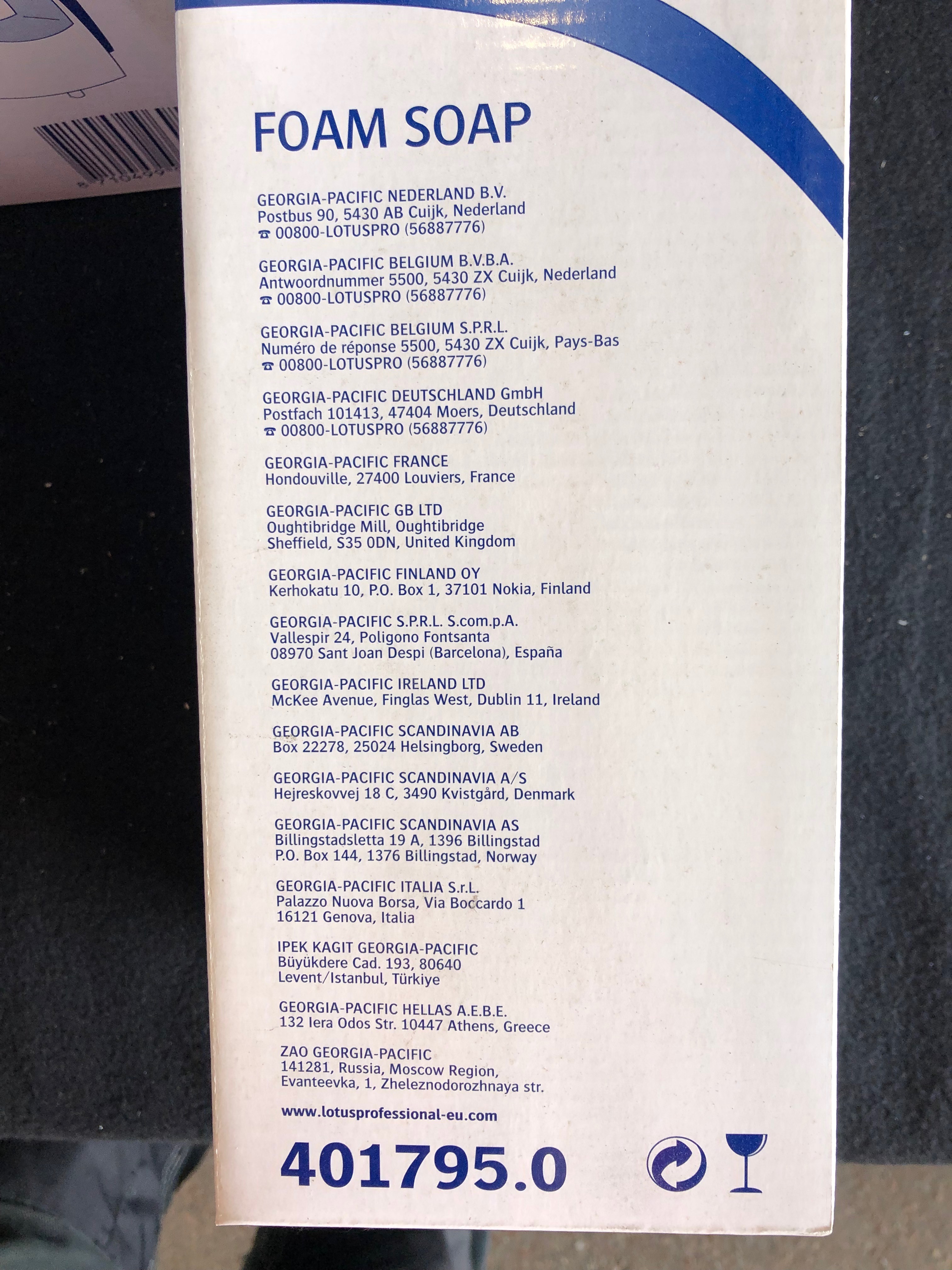 FOAM SOAP

GEORGIA-PACIFIC NEDERLAND B.V.
Postbus 90, 5430 AB Cuijk, Nederland
☎ 00800-LOTUSPRO (56887776)

GEORGIA-PACIFIC BELGIUM B.V.B.A.
Antwoordnummer 5500, 5430 ZX Cuijk, Nederland
☎ 00800-LOTUSPRO (56887776)

GEORGIA-PACIFIC BELGIUM S.P.R.L.
Numéro de réponse 5500, 5430 ZX Cuijk, Pays-Bas
☎ 00800-LOTUSPRO (56887776)

GEORGIA-PACIFIC DEUTSCHLAND GmbH
Postfach 101413, 47404 Moers, Deutschland
☎ 00800-LOTUSPRO (56887776)

GEORGIA-PACIFIC FRANCE
Hondouville, 27400 Louviers, France

GEORGIA-PACIFIC GB LTD
Oughtibridge Mill, Oughtibridge
Sheffield, S35 0DN, United Kingdom

GEORGIA-PACIFIC FINLAND OY
Kerhokatu 10, P.O. Box 1, 37101 Nokia, Finland

GEORGIA-PACIFIC S.P.R.L. S.com.p.A.
Vallespir 24, Poligono Fontsanta
08970 Sant Joan Despi (Barcelona), España

GEORGIA-PACIFIC IRELAND LTD
McKee Avenue, Finglas West, Dublin 11, Ireland

GEORGIA-PACIFIC SCANDINAVIA AB
Box 22278, 25024 Helsingborg, Sweden

GEORGIA-PACIFIC SCANDINAVIA A/S
Hejreskovvej 18 C, 3490 Kvistgård, Denmark

GEORGIA-PACIFIC SCANDINAVIA AS
Billingstadsletta 19 A, 1396 Billingstad
P.O. Box 144, 1376 Billingstad, Norway

GEORGIA-PACIFIC ITALIA S.r.L.
Palazzo Nuova Borsa, Via Boccardo 1
16121 Genova, Italia

IPEK KAGIT GEORGIA-PACIFIC
Büyükdere Cad. 193, 80640
Levent/Istanbul, Türkiye

GEORGIA-PACIFIC HELLAS A.E.B.E.
132 Iera Odos Str. 10447 Athens, Greece

ZAO GEORGIA-PACIFIC
141281, Russia, Moscow Region,
Evanteevka, 1, Zheleznodorozhnaya str.

www.lotusprofessional-eu.com

401795.0